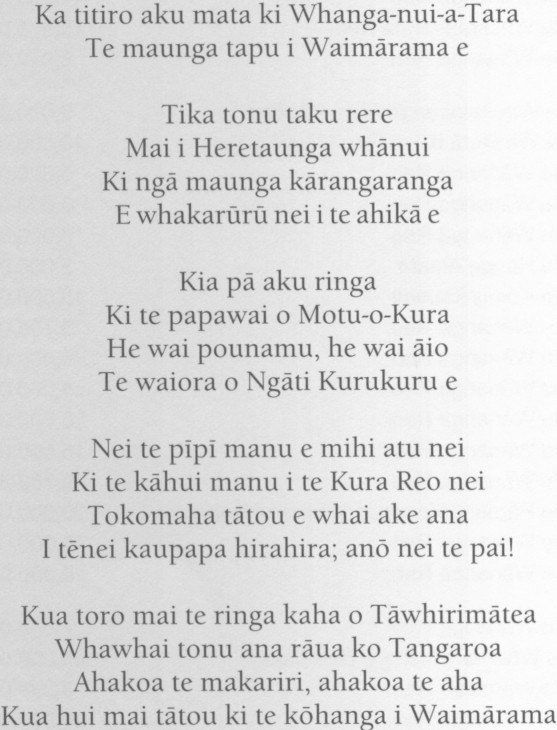 Ka titiro aku mata ki Whanga-nui-a-Tara
Te maunga tapu i Waimārama e

Tika tonu taku rere
Mai i Heretaunga whānui
Ki ngā maunga kārangaranga
E whakarūrū nei i te ahikā e

Kia pā aku ringa
Ki te papawai o Motu-o-Kura
He wai pounamu, he wai āio
Te waiora o Ngāti Kurukuru e

Nei te pīpī manu e mihi atu nei
Ki te kāhui manu i te Kura Reo nei
Tokomaha tātou e whai ake ana
I tēnei kaupapa hirahira; anō nei te pai!

Kua toro mai te ringa kaha o Tāwhirimātea
Whawhai tonu ana rāua ko Tangaroa
Ahakoa te makariri, ahakoa te aha
Kua hui mai tātou ki te kōhanga i Waimārama